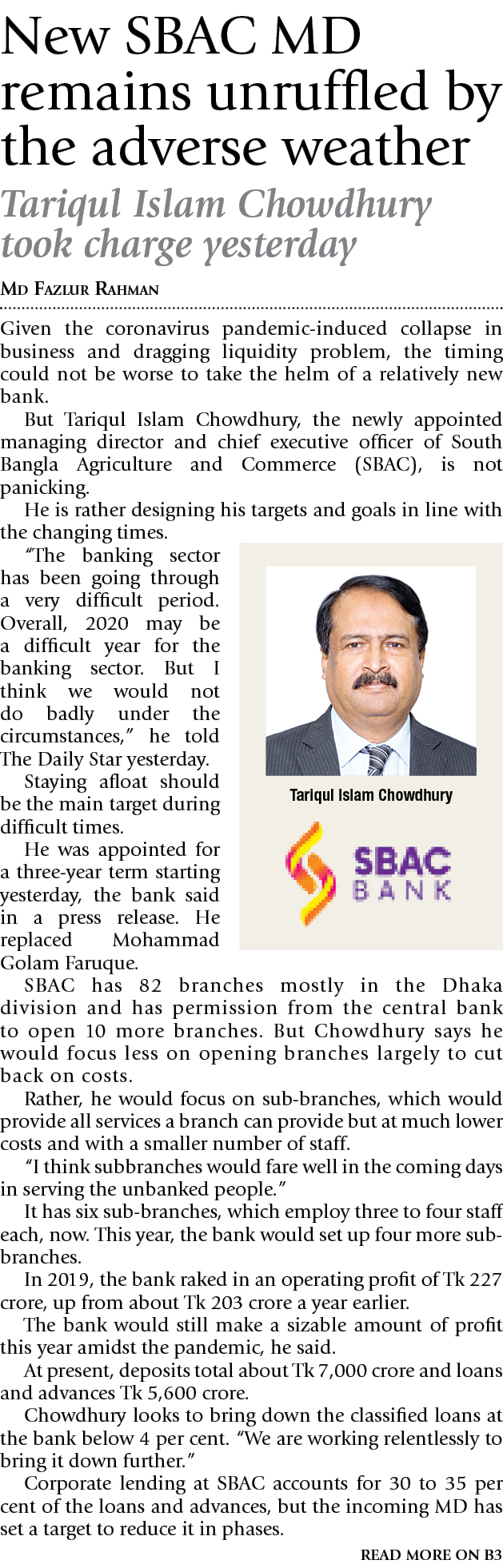 New SBAC MD remains unruffled by the adverse weather

Tariqul Islam Chowdhury took charge yesterday

MD FAZLUR RAHMAN

Given the coronavirus pandemic-induced collapse in business and dragging liquidity problem, the timing could not be worse to take the helm of a relatively new bank.

But Tariqul Islam Chowdhury, the newly appointed managing director and chief executive officer of South Bangla Agriculture and Commerce (SBAC), is not panicking.

He is rather designing his targets and goals in line with the changing times.

"The banking sector has been going through a very difficult period. Overall, 2020 may be a difficult year for the banking sector. But I think we would not do badly under the circumstances," he told The Daily Star yesterday.

Staying afloat should be the main target during difficult times.

He was appointed for a three-year term starting yesterday, the bank said in a press release. He replaced Mohammad Golam Faruque.

Tariqul Islam Chowdhury

SBAC BANK

SBAC has 82 branches mostly in the Dhaka division and has permission from the central bank to open 10 more branches. But Chowdhury says he would focus less on opening branches largely to cut back on costs.

Rather, he would focus on sub-branches, which would provide all services a branch can provide but at much lower costs and with a smaller number of staff.

"I think subbranches would fare well in the coming days in serving the unbanked people."

It has six sub-branches, which employ three to four staff each, now. This year, the bank would set up four more sub-branches.

In 2019, the bank raked in an operating profit of Tk 227 crore, up from about Tk 203 crore a year earlier.

The bank would still make a sizable amount of profit this year amidst the pandemic, he said.

At present, deposits total about Tk 7,000 crore and loans and advances Tk 5,600 crore.

Chowdhury looks to bring down the classified loans at the bank below 4 per cent. "We are working relentlessly to bring it down further."

Corporate lending at SBAC accounts for 30 to 35 per cent of the loans and advances, but the incoming MD has set a target to reduce it in phases.

READ MORE ON B3